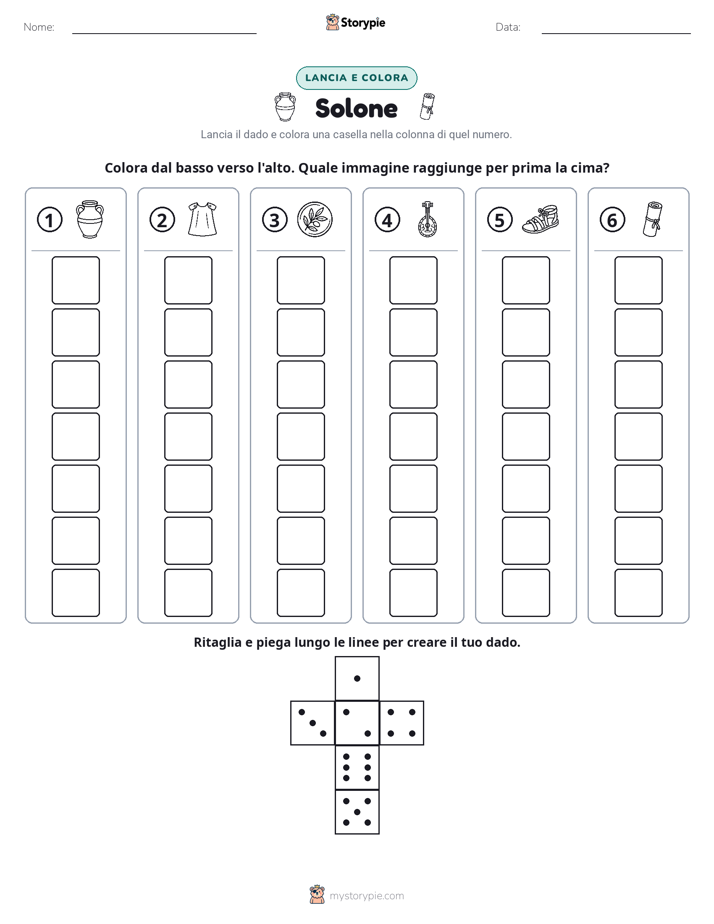 Nome: ____ Storypie Data: ____

LANCIA E COLORA

Solone

Lancia il dado e colora una casella nella colonna di quel numero.

Colora dal basso verso l'alto. Quale immagine raggiunge per prima la cima?

① ② ③ ④ ⑤ ⑥

Ritaglia e piega lungo le linee per creare il tuo dado.

mystorypie.com